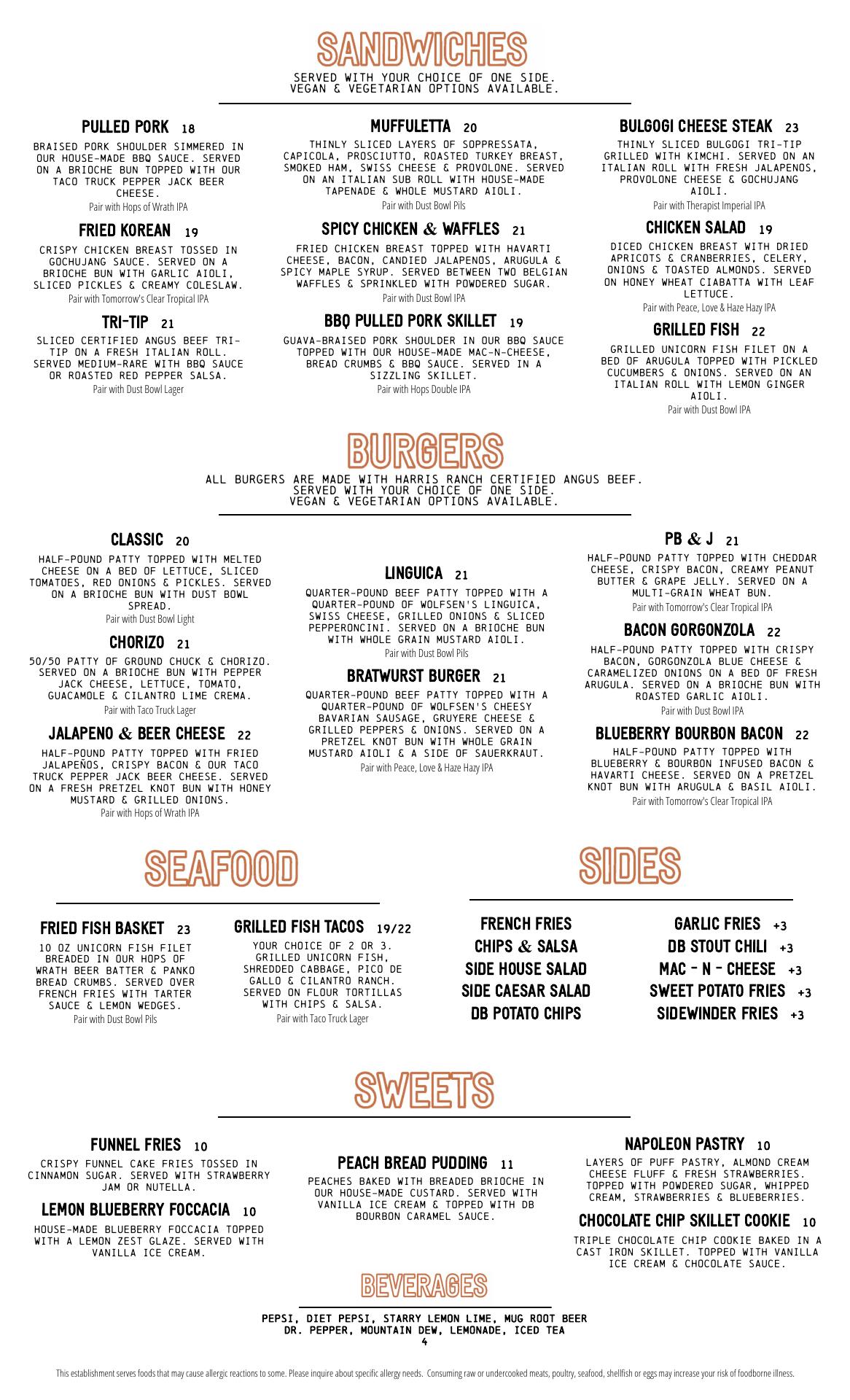 SANDWICHES
SERVED WITH YOUR CHOICE OF ONE SIDE.
VEGAN & VEGETARIAN OPTIONS AVAILABLE.

PULLED PORK 18
BRAISED PORK SHOULDER SIMMERED IN OUR HOUSE-MADE BBQ SAUCE. SERVED ON A BRIOCHE BUN TOPPED WITH OUR TACO TRUCK PEPPER JACK BEER CHEESE.
Pair with Hops of Wrath IPA

FRIED KOREAN 19
CRISPY CHICKEN BREAST TOSSED IN GOCHUJANG SAUCE. SERVED ON A BRIOCHE BUN WITH GARLIC AIOLI, SLICED PICKLES & CREAMY COLESLAW.
Pair with Tomorrow's Clear Tropical IPA

TRI-TIP 21
SLICED CERTIFIED ANGUS BEEF TRI-TIP ON A FRESH ITALIAN ROLL. SERVED MEDIUM-RARE WITH BBQ SAUCE OR ROASTED RED PEPPER SALSA.
Pair with Dust Bowl Lager

MUFFULETTA 20
THINLY SLICED LAYERS OF SOPPRESSATA, CAPICOLA, PROSCIUTTO, ROASTED TURKEY BREAST, SMOKED HAM, SWISS CHEESE & PROVOLONE. SERVED ON AN ITALIAN SUB ROLL WITH HOUSE-MADE TAPENADE & WHOLE MUSTARD AIOLI.
Pair with Dust Bowl Pils

SPICY CHICKEN & WAFFLES 21
FRIED CHICKEN BREAST TOPPED WITH HAVARTI CHEESE, BACON, CANDIED JALAPENOS, ARUGULA & SPICY MAPLE SYRUP. SERVED BETWEEN TWO BELGIAN WAFFLES & SPRINKLED WITH POWDERED SUGAR.
Pair with Dust Bowl IPA

BBQ PULLED PORK SKILLET 19
GUAVA-BRAISED PORK SHOULDER IN OUR BBQ SAUCE TOPPED WITH OUR HOUSE-MADE MAC-N-CHEESE, BREAD CRUMBS & BBQ SAUCE. SERVED IN A SIZZLING SKILLET.
Pair with Hops Double IPA

BULGOGI CHEESE STEAK 23
THINLY SLICED BULGOGI TRI-TIP GRILLED WITH KIMCHI. SERVED ON AN ITALIAN ROLL WITH FRESH JALAPENOS, PROVOLONE CHEESE & GOCHUJANG AIOLI.
Pair with Therapist Imperial IPA

CHICKEN SALAD 19
DICED CHICKEN BREAST WITH DRIED APRICOTS & CRANBERRIES, CELERY, ONIONS & TOASTED ALMONDS. SERVED ON HONEY WHEAT CIABATTA WITH LEAF LETTUCE.
Pair with Peace, Love & Haze Hazy IPA

GRILLED FISH 22
GRILLED UNICORN FISH FILET ON A BED OF ARUGULA TOPPED WITH PICKLED CUCUMBERS & ONIONS. SERVED ON AN ITALIAN ROLL WITH LEMON GINGER AIOLI.
Pair with Dust Bowl IPA

BURGERS
ALL BURGERS ARE MADE WITH HARRIS RANCH CERTIFIED ANGUS BEEF.
SERVED WITH YOUR CHOICE OF ONE SIDE.
VEGAN & VEGETARIAN OPTIONS AVAILABLE.

CLASSIC 20
HALF-POUND PATTY TOPPED WITH MELTED CHEESE ON A BED OF LETTUCE, SLICED TOMATOES, RED ONIONS & PICKLES. SERVED ON A BRIOCHE BUN WITH DUST BOWL SPREAD.
Pair with Dust Bowl Light

CHORIZO 21
50/50 PATTY OF GROUND CHUCK & CHORIZO. SERVED ON A BRIOCHE BUN WITH PEPPER JACK CHEESE, LETTUCE, TOMATO, GUACAMOLE & CILANTRO LIME CREMA.
Pair with Taco Truck Lager

JALAPENO & BEER CHEESE 22
HALF-POUND PATTY TOPPED WITH FRIED JALAPEÑOS, CRISPY BACON & OUR TACO TRUCK PEPPER JACK BEER CHEESE. SERVED ON A FRESH PRETZEL KNOT BUN WITH HONEY MUSTARD & GRILLED ONIONS.
Pair with Hops of Wrath IPA

LINGUICA 21
QUARTER-POUND BEEF PATTY TOPPED WITH A QUARTER-POUND OF WOLFSEN'S LINGUICA, SWISS CHEESE, GRILLED ONIONS & SLICED PEPPERONCINI. SERVED ON A BRIOCHE BUN WITH WHOLE GRAIN MUSTARD AIOLI.
Pair with Dust Bowl Pils

BRATWURST BURGER 21
QUARTER-POUND BEEF PATTY TOPPED WITH A QUARTER-POUND OF WOLFSEN'S CHEESY BAVARIAN SAUSAGE, GRUYERE CHEESE & GRILLED PEPPERS & ONIONS. SERVED ON A PRETZEL KNOT BUN WITH WHOLE GRAIN MUSTARD AIOLI & A SIDE OF SAUERKRAUT.
Pair with Peace, Love & Haze Hazy IPA

PB & J 21
HALF-POUND PATTY TOPPED WITH CHEDDAR CHEESE, CRISPY BACON, CREAMY PEANUT BUTTER & GRAPE JELLY. SERVED ON A MULTI-GRAIN WHEAT BUN.
Pair with Tomorrow's Clear Tropical IPA

BACON GORGONZOLA 22
HALF-POUND PATTY TOPPED WITH CRISPY BACON, GORGONZOLA BLUE CHEESE & CARAMELIZED ONIONS ON A BED OF FRESH ARUGULA. SERVED ON A BRIOCHE BUN WITH ROASTED GARLIC AIOLI.
Pair with Dust Bowl IPA

BLUEBERRY BOURBON BACON 22
HALF-POUND PATTY TOPPED WITH BLUEBERRY & BOURBON INFUSED BACON & HAVARTI CHEESE. SERVED ON A PRETZEL KNOT BUN WITH ARUGULA & BASIL AIOLI.
Pair with Tomorrow's Clear Tropical IPA

SEAFOOD

FRIED FISH BASKET 23
10 OZ UNICORN FISH FILET BREADED IN OUR HOPS OF WRATH BEER BATTER & PANKO BREAD CRUMBS. SERVED OVER FRENCH FRIES WITH TARTER SAUCE & LEMON WEDGES.
Pair with Dust Bowl Pils

GRILLED FISH TACOS 19/22
YOUR CHOICE OF 2 OR 3. GRILLED UNICORN FISH, SHREDDED CABBAGE, PICO DE GALLO & CILANTRO RANCH. SERVED ON FLOUR TORTILLAS WITH CHIPS & SALSA.
Pair with Taco Truck Lager

SIDES

FRENCH FRIES
CHIPS & SALSA
SIDE HOUSE SALAD
SIDE CAESAR SALAD
DB POTATO CHIPS

GARLIC FRIES +3
DB STOUT CHILI +3
MAC - N - CHEESE +3
SWEET POTATO FRIES +3
SIDEWINDER FRIES +3

SWEETS

FUNNEL FRIES 10
CRISPY FUNNEL CAKE FRIES TOSSED IN CINNAMON SUGAR. SERVED WITH STRAWBERRY JAM OR NUTELLA.

LEMON BLUEBERRY FOCCACIA 10
HOUSE-MADE BLUEBERRY FOCCACIA TOPPED WITH A LEMON ZEST GLAZE. SERVED WITH VANILLA ICE CREAM.

PEACH BREAD PUDDING 11
PEACHES BAKED WITH BREADED BRIOCHE IN OUR HOUSE-MADE CUSTARD. SERVED WITH VANILLA ICE CREAM & TOPPED WITH DB BOURBON CARAMEL SAUCE.

NAPOLEON PASTRY 10
LAYERS OF PUFF PASTRY, ALMOND CREAM CHEESE FLUFF & FRESH STRAWBERRIES. TOPPED WITH POWDERED SUGAR, WHIPPED CREAM, STRAWBERRIES & BLUEBERRIES.

CHOCOLATE CHIP SKILLET COOKIE 10
TRIPLE CHOCOLATE CHIP COOKIE BAKED IN A CAST IRON SKILLET. TOPPED WITH VANILLA ICE CREAM & CHOCOLATE SAUCE.

BEVERAGES
PEPSI, DIET PEPSI, STARRY LEMON LIME, MUG ROOT BEER
DR. PEPPER, MOUNTAIN DEW, LEMONADE, ICED TEA
4

This establishment serves foods that may cause allergic reactions to some. Please inquire about specific allergy needs. Consuming raw or undercooked meats, poultry, seafood, shellfish or eggs may increase your risk of foodborne illness.